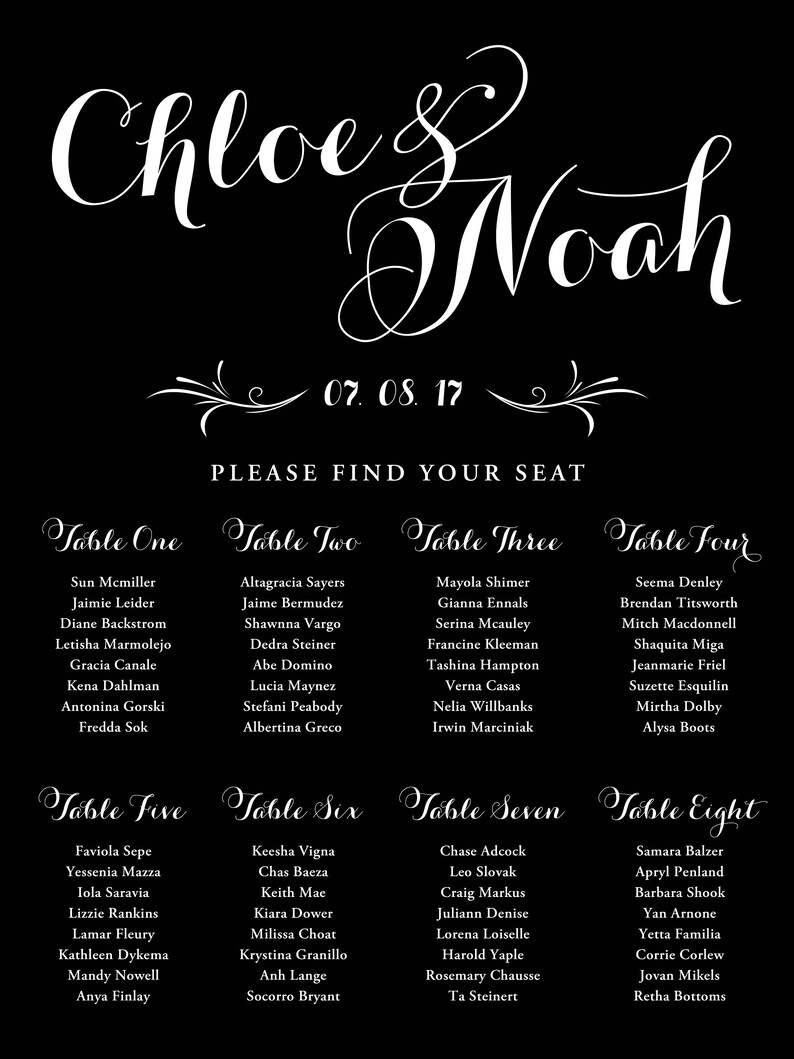 Chloe & Noah

07. 08. 17

PLEASE FIND YOUR SEAT

Table One
Sun Mcmiller
Jaimie Leider
Diane Backstrom
Letisha Marmolejo
Gracia Canale
Kena Dahlman
Antonina Gorski
Fredda Sok

Table Two
Altagracia Sayers
Jaime Bermudez
Shawnna Vargo
Dedra Steiner
Abe Domino
Lucia Maynez
Stefani Peabody
Albertina Greco

Table Three
Mayola Shimer
Gianna Ennals
Serina Mcauley
Francine Kleeman
Tashina Hampton
Verna Casas
Nelia Willbanks
Irwin Marciniak

Table Four
Seema Denley
Brendan Titsworth
Mitch Macdonnell
Shaquita Miga
Jeanmarie Friel
Suzette Esquilin
Mirtha Dolby
Alysa Boots

Table Five
Faviola Sepe
Yessenia Mazza
Iola Saravia
Lizzie Rankins
Lamar Fleury
Kathleen Dykema
Mandy Nowell
Anya Finlay

Table Six
Keesha Vigna
Chas Baeza
Keith Mae
Kiara Dower
Milissa Choat
Krystina Granillo
Anh Lange
Socorro Bryant

Table Seven
Chase Adcock
Leo Slovak
Craig Markus
Juliann Denise
Lorena Loiselle
Harold Yaple
Rosemary Chausse
Ta Steinert

Table Eight
Samara Balzer
Apryl Penland
Barbara Shook
Yan Arnone
Yetta Familia
Corrie Corlew
Jovan Mikels
Retha Bottoms